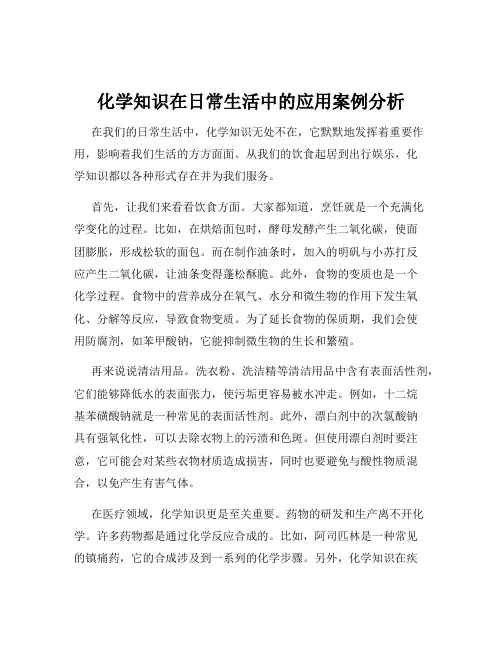 化学知识在日常生活中的应用案例分析

在我们的日常生活中，化学知识无处不在，它默默地发挥着重要作用，影响着我们生活的方方面面。从我们的饮食起居到出行娱乐，化学知识都以各种形式存在并为我们服务。

首先，让我们来看看饮食方面。大家都知道，烹饪就是一个充满化学变化的过程。比如，在烘焙面包时，酵母发酵产生二氧化碳，使面团膨胀，形成松软的面包。而在制作油条时，加入的明矾与小苏打反应产生二氧化碳，让油条变得蓬松酥脆。此外，食物的变质也是一个化学过程。食物中的营养成分在氧气、水分和微生物的作用下发生氧化、分解等反应，导致食物变质。为了延长食物的保质期，我们会使用防腐剂，如苯甲酸钠，它能抑制微生物的生长和繁殖。

再来说说清洁用品。洗衣粉、洗洁精等清洁用品中含有表面活性剂，它们能够降低水的表面张力，使污垢更容易被水冲走。例如，十二烷基苯磺酸钠就是一种常见的表面活性剂。此外，漂白剂中的次氯酸钠具有强氧化性，可以去除衣物上的污渍和色斑。但使用漂白剂时要注意，它可能会对某些衣物材质造成损害，同时也要避免与酸性物质混合，以免产生有害气体。

在医疗领域，化学知识更是至关重要。药物的研发和生产离不开化学。许多药物都是通过化学反应合成的。比如，阿司匹林是一种常见的镇痛药，它的合成涉及到一系列的化学步骤。另外，化学知识在疾